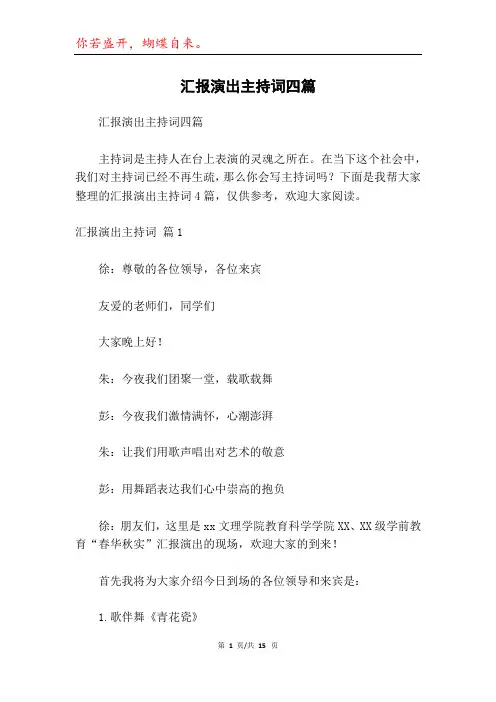 你若盛开，蝴蝶自来。

汇报演出主持词四篇

汇报演出主持词四篇

主持词是主持人在台上表演的灵魂之所在。在当下这个社会中，我们对主持词已经不再生疏，那么你会写主持词吗？下面是我帮大家整理的汇报演出主持词4篇，仅供参考，欢迎大家阅读。

汇报演出主持词 篇1

徐：尊敬的各位领导，各位来宾

友爱的老师们，同学们

大家晚上好！

朱：今夜我们团聚一堂，载歌载舞

彭：今夜我们激情满怀，心潮澎湃

朱：让我们用歌声唱出对艺术的敬意

彭：用舞蹈表达我们心中崇高的抱负

徐：朋友们，这里是xx文理学院教育科学学院XX、XX级学前教育“春华秋实”汇报演出的现场，欢迎大家的到来！

首先我将为大家介绍今日到场的各位领导和来宾是：

1.歌伴舞《青花瓷》

第 1 页/共 15 页